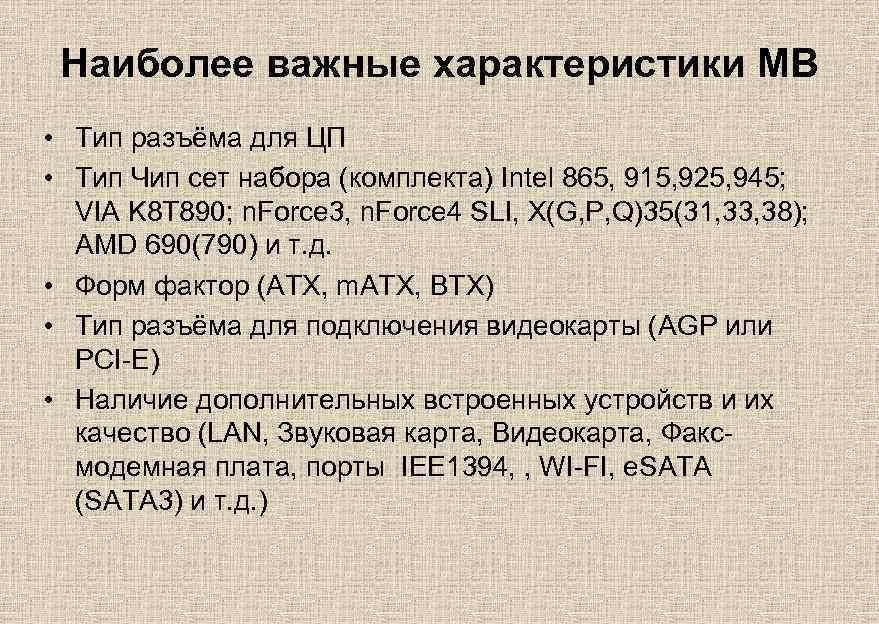 Наиболее важные характеристики МВ

• Тип разъёма для ЦП
• Тип Чип сет набора (комплекта) Intel 865, 915,925,945; VIA K8T890; nForce3, nForce4 SLI, X(G,P,Q)35(31,33,38); AMD 690(790) и т.д.
• Форм фактор (ATX, mATX, BTX)
• Тип разъёма для подключения видеокарты (AGP или PCI-E)
• Наличие дополнительных встроенных устройств и их качество (LAN, Звуковая карта, Видеокарта, Факс-модемная плата, порты IEE1394, , WI-FI, eSATA (SATA3) и т.д.)